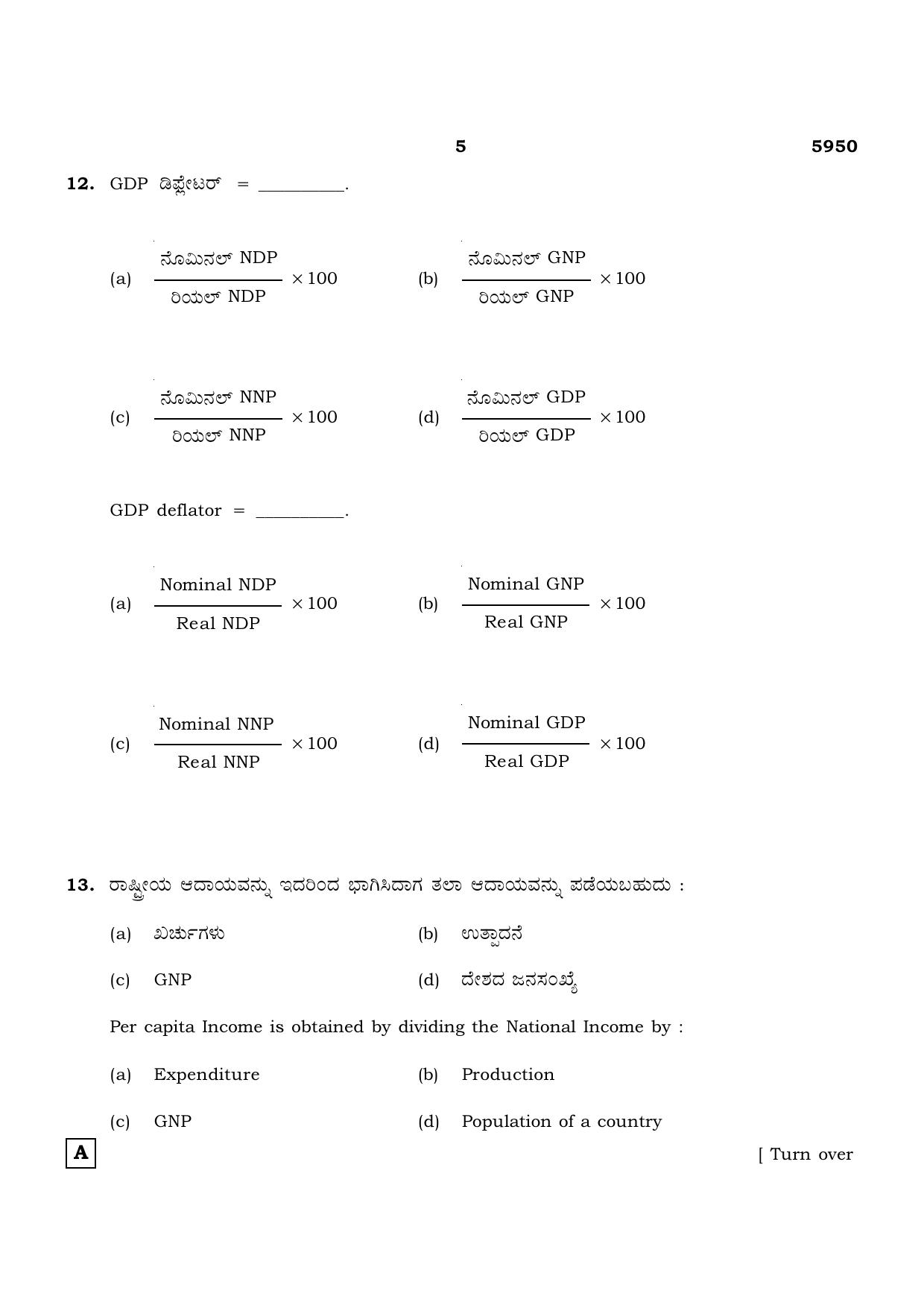 5 5950

12. GDP ಡಿಫ್ಲೇಟರ್ = ____.

(a) $\frac{\text{ನೊಮಿನಲ್ NDP}}{\text{ರಿಯಲ್ NDP}} \times 100$ (b) $\frac{\text{ನೊಮಿನಲ್ GNP}}{\text{ರಿಯಲ್ GNP}} \times 100$

(c) $\frac{\text{ನೊಮಿನಲ್ NNP}}{\text{ರಿಯಲ್ NNP}} \times 100$ (d) $\frac{\text{ನೊಮಿನಲ್ GDP}}{\text{ರಿಯಲ್ GDP}} \times 100$

GDP deflator = ____.

(a) $\frac{\text{Nominal NDP}}{\text{Real NDP}} \times 100$ (b) $\frac{\text{Nominal GNP}}{\text{Real GNP}} \times 100$

(c) $\frac{\text{Nominal NNP}}{\text{Real NNP}} \times 100$ (d) $\frac{\text{Nominal GDP}}{\text{Real GDP}} \times 100$

13. ರಾಷ್ಟ್ರೀಯ ಆದಾಯವನ್ನು ಇದರಿಂದ ಭಾಗಿಸಿದಾಗ ತಲಾ ಆದಾಯವನ್ನು ಪಡೆಯಬಹುದು :

(a) ಖರ್ಚುಗಳು (b) ಉತ್ಪಾದನೆ

(c) GNP (d) ದೇಶದ ಜನಸಂಖ್ಯೆ

Per capita Income is obtained by dividing the National Income by :

(a) Expenditure (b) Production

(c) GNP (d) Population of a country

A

[ Turn over